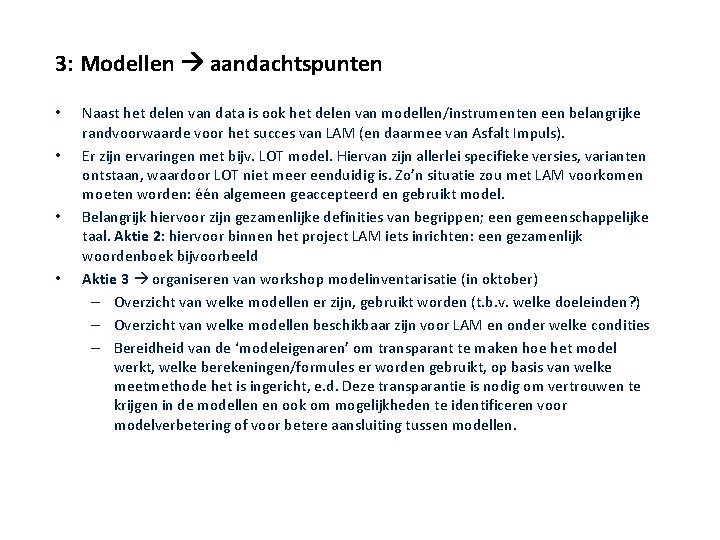 3: Modellen → aandachtspunten

• Naast het delen van data is ook het delen van modellen/instrumenten een belangrijke randvoorwaarde voor het succes van LAM (en daarmee van Asfalt Impuls).

• Er zijn ervaringen met bijv. LOT model. Hiervan zijn allerlei specifieke versies, varianten ontstaan, waardoor LOT niet meer eenduidig is. Zo'n situatie zou met LAM voorkomen moeten worden: één algemeen geaccepteerd en gebruikt model.

• Belangrijk hiervoor zijn gezamenlijke definities van begrippen; een gemeenschappelijke taal. Aktie 2: hiervoor binnen het project LAM iets inrichten: een gezamenlijk woordenboek bijvoorbeeld

• Aktie 3 → organiseren van workshop modelinventarisatie (in oktober)
– Overzicht van welke modellen er zijn, gebruikt worden (t.b.v. welke doeleinden?)
– Overzicht van welke modellen beschikbaar zijn voor LAM en onder welke condities
– Bereidheid van de 'modeleigenaren' om transparant te maken hoe het model werkt, welke berekeningen/formules er worden gebruikt, op basis van welke meetmethode het is ingericht, e.d. Deze transparantie is nodig om vertrouwen te krijgen in de modellen en ook om mogelijkheden te identificeren voor modelverbetering of voor betere aansluiting tussen modellen.